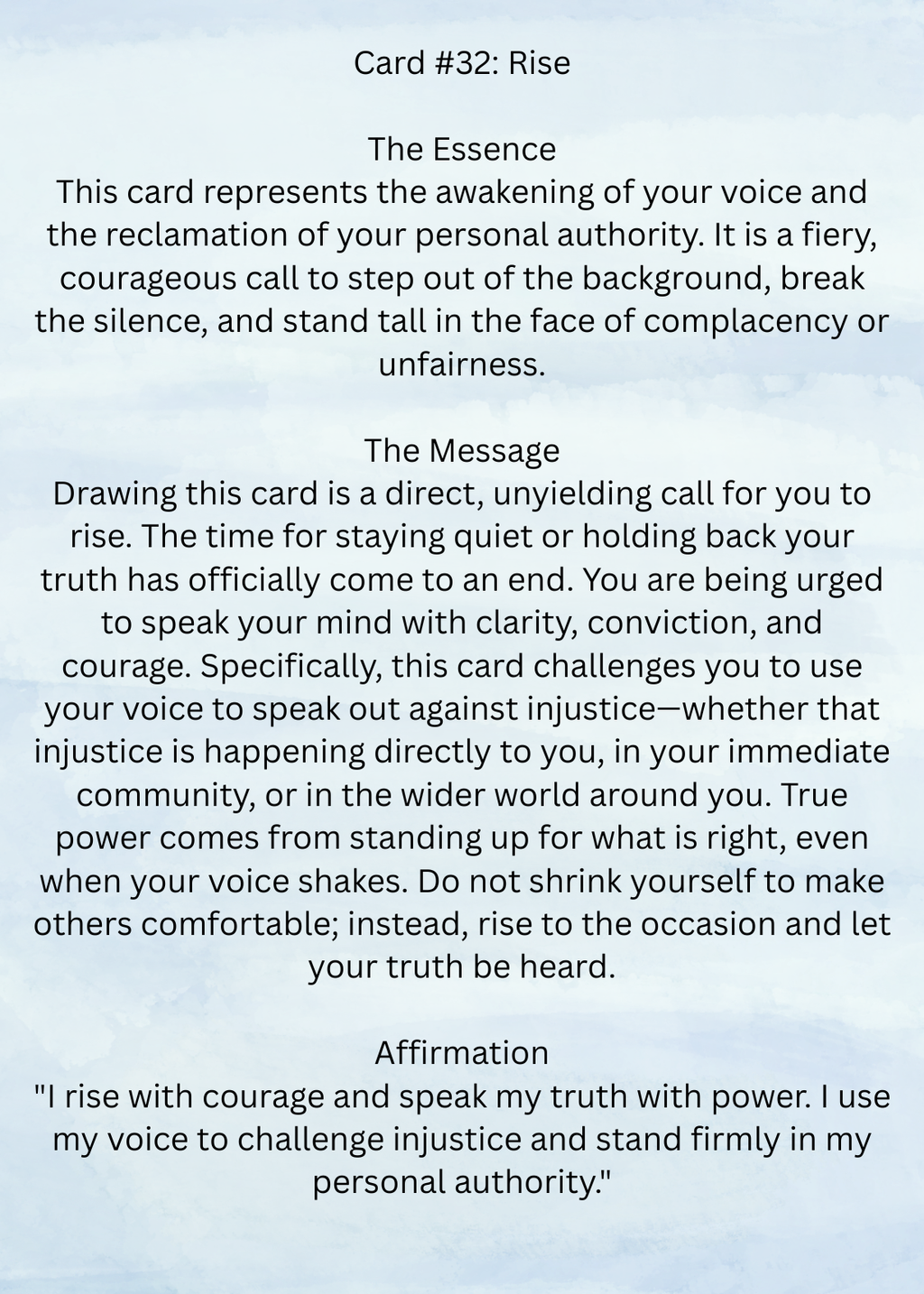 Card #32: Rise

The Essence
This card represents the awakening of your voice and the reclamation of your personal authority. It is a fiery, courageous call to step out of the background, break the silence, and stand tall in the face of complacency or unfairness.

The Message
Drawing this card is a direct, unyielding call for you to rise. The time for staying quiet or holding back your truth has officially come to an end. You are being urged to speak your mind with clarity, conviction, and courage. Specifically, this card challenges you to use your voice to speak out against injustice—whether that injustice is happening directly to you, in your immediate community, or in the wider world around you. True power comes from standing up for what is right, even when your voice shakes. Do not shrink yourself to make others comfortable; instead, rise to the occasion and let your truth be heard.

Affirmation
"I rise with courage and speak my truth with power. I use my voice to challenge injustice and stand firmly in my personal authority."